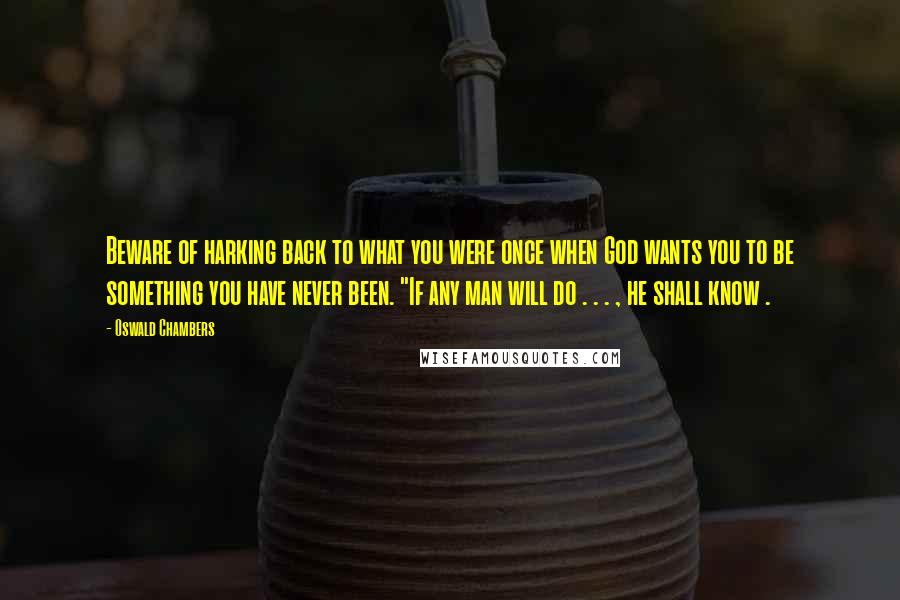 Beware of harking back to what you were once when God wants you to be something you have never been. "If any man will do . . . , he shall know .

- Oswald Chambers

WISEFAMOUSQUOTES.COM